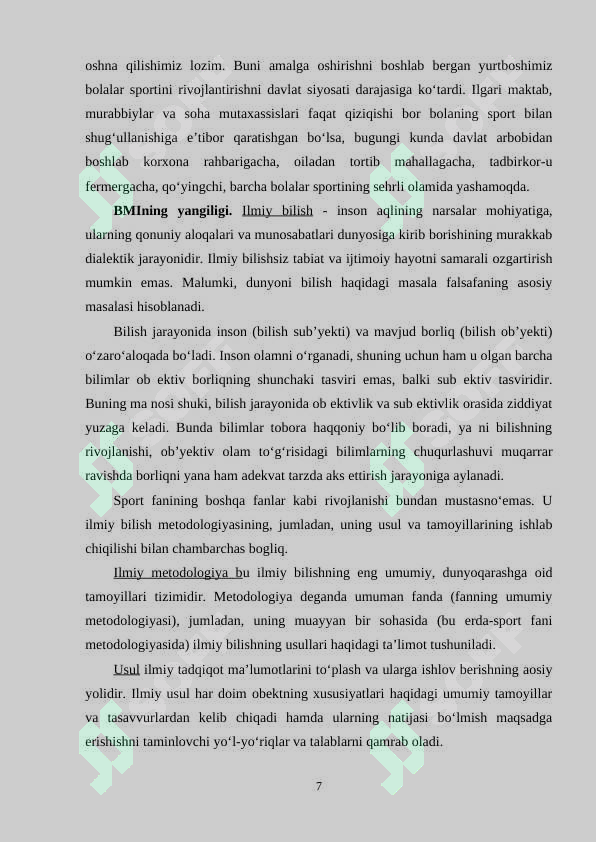 oshna qilishimiz lozim. Buni amalga oshirishni boshlab bergan yurtboshimiz bolalar sportini rivojlantirishni davlat siyosati darajasiga ko‘tardi. Ilgari maktab, murabbiylar va soha mutaxassislari faqat qiziqishi bor bolaning sport bilan shug‘ullanishiga e’tibor qaratishgan bo‘lsa, bugungi kunda davlat arbobidan boshlab korxona rahbarigacha, oiladan tortib mahallagacha, tadbirkor-u fermergacha, qo‘yingchi, barcha bolalar sportining sehrli olamida yashamoqda.

BMIning yangiligi. Ilmiy bilish - inson aqlining narsalar mohiyatiga, ularning qonuniy aloqalari va munosabatlari dunyosiga kirib borishining murakkab dialektik jarayonidir. Ilmiy bilishsiz tabiat va ijtimoiy hayotni samarali ozgartirish mumkin emas. Malumki, dunyoni bilish haqidagi masala falsafaning asosiy masalasi hisoblanadi.

Bilish jarayonida inson (bilish sub’yekti) va mavjud borliq (bilish ob’yekti) o‘zaro‘aloqada bo‘ladi. Inson olamni o‘rganadi, shuning uchun ham u olgan barcha bilimlar ob ektiv borliqning shunchaki tasviri emas, balki sub ektiv tasviridir. Buning ma nosi shuki, bilish jarayonida ob ektivlik va sub ektivlik orasida ziddiyat yuzaga keladi. Bunda bilimlar tobora haqqoniy bo‘lib boradi, ya ni bilishning rivojlanishi, ob’yektiv olam to‘g‘risidagi bilimlarning chuqurlashuvi muqarrar ravishda borliqni yana ham adekvat tarzda aks ettirish jarayoniga aylanadi.

Sport fanining boshqa fanlar kabi rivojlanishi bundan mustasno‘emas. U ilmiy bilish metodologiyasining, jumladan, uning usul va tamoyillarining ishlab chiqilishi bilan chambarchas bogliq.

Ilmiy metodologiya bu ilmiy bilishning eng umumiy, dunyoqarashga oid tamoyillari tizimidir. Metodologiya deganda umuman fanda (fanning umumiy metodologiyasi), jumladan, uning muayyan bir sohasida (bu erda-sport fani metodologiyasida) ilmiy bilishning usullari haqidagi ta’limot tushuniladi.

Usul ilmiy tadqiqot ma’lumotlarini to‘plash va ularga ishlov berishning aosiy yolidir. Ilmiy usul har doim obektning xususiyatlari haqidagi umumiy tamoyillar va tasavvurlardan kelib chiqadi hamda ularning natijasi bo‘lmish maqsadga erishishni taminlovchi yo‘l-yo‘riqlar va talablarni qamrab oladi.

7